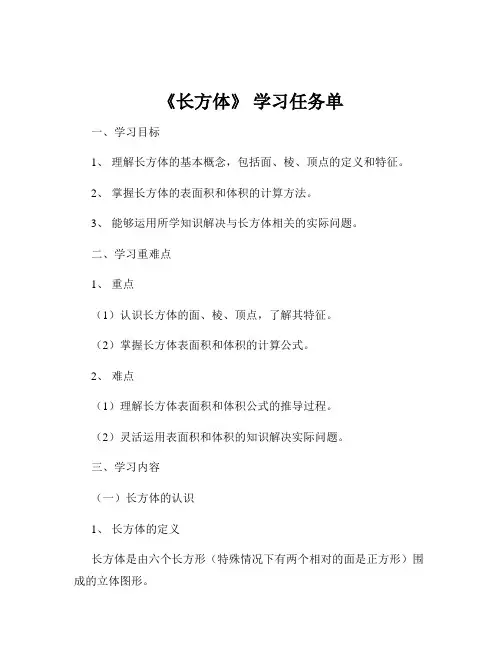 《长方体》 学习任务单

一、学习目标

1、 理解长方体的基本概念，包括面、棱、顶点的定义和特征。

2、 掌握长方体的表面积和体积的计算方法。

3、 能够运用所学知识解决与长方体相关的实际问题。

二、学习重难点

1、 重点

（1）认识长方体的面、棱、顶点，了解其特征。

（2）掌握长方体表面积和体积的计算公式。

2、 难点

（1）理解长方体表面积和体积公式的推导过程。

（2）灵活运用表面积和体积的知识解决实际问题。

三、学习内容

（一）长方体的认识

1、 长方体的定义

长方体是由六个长方形（特殊情况下有两个相对的面是正方形）围成的立体图形。